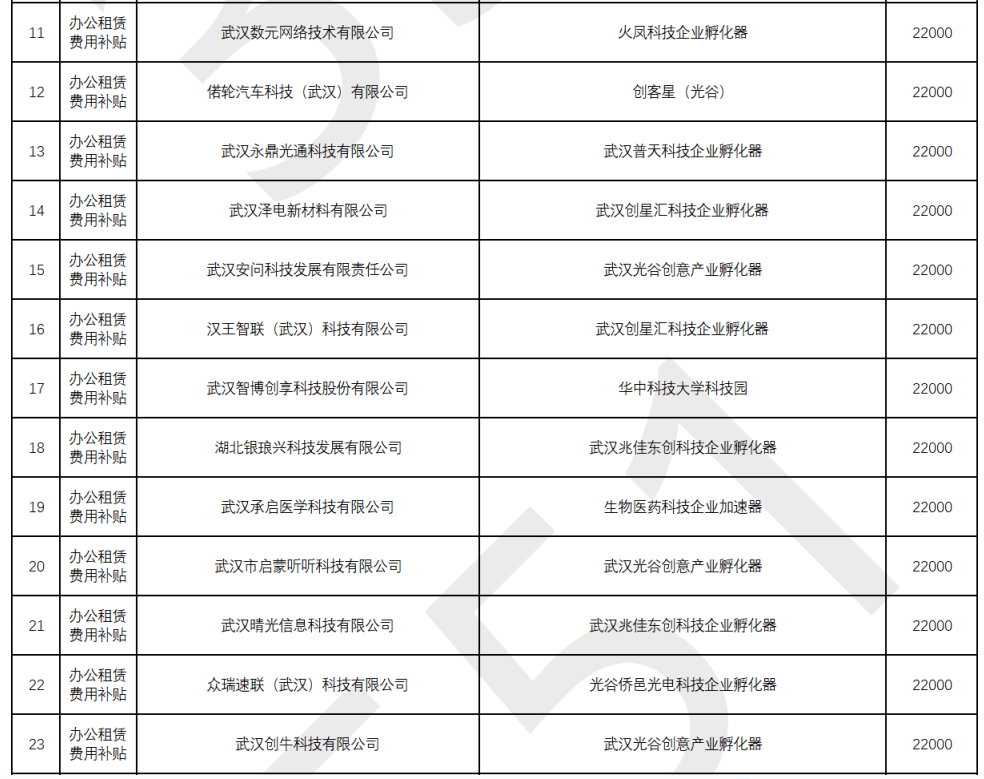 | 11 | 办公租赁费用补贴 | 武汉数元网络技术有限公司 | 火凤科技企业孵化器 | 22000 |
|---|---|---|---|---|
| 12 | 办公租赁费用补贴 | 偌轮汽车科技（武汉）有限公司 | 创客星（光谷） | 22000 |
| 13 | 办公租赁费用补贴 | 武汉永鼎光通科技有限公司 | 武汉普天科技企业孵化器 | 22000 |
| 14 | 办公租赁费用补贴 | 武汉泽电新材料有限公司 | 武汉创星汇科技企业孵化器 | 22000 |
| 15 | 办公租赁费用补贴 | 武汉安问科技发展有限责任公司 | 武汉光谷创意产业孵化器 | 22000 |
| 16 | 办公租赁费用补贴 | 汉王智联（武汉）科技有限公司 | 武汉创星汇科技企业孵化器 | 22000 |
| 17 | 办公租赁费用补贴 | 武汉智博创享科技股份有限公司 | 华中科技大学科技园 | 22000 |
| 18 | 办公租赁费用补贴 | 湖北银琅兴科技发展有限公司 | 武汉兆佳东创科技企业孵化器 | 22000 |
| 19 | 办公租赁费用补贴 | 武汉承启医学科技有限公司 | 生物医药科技企业加速器 | 22000 |
| 20 | 办公租赁费用补贴 | 武汉市启蒙听听科技有限公司 | 武汉光谷创意产业孵化器 | 22000 |
| 21 | 办公租赁费用补贴 | 武汉晴光信息科技有限公司 | 武汉兆佳东创科技企业孵化器 | 22000 |
| 22 | 办公租赁费用补贴 | 众瑞速联（武汉）科技有限公司 | 光谷侨邑光电科技企业孵化器 | 22000 |
| 23 | 办公租赁费用补贴 | 武汉创牛科技有限公司 | 武汉光谷创意产业孵化器 | 22000 |